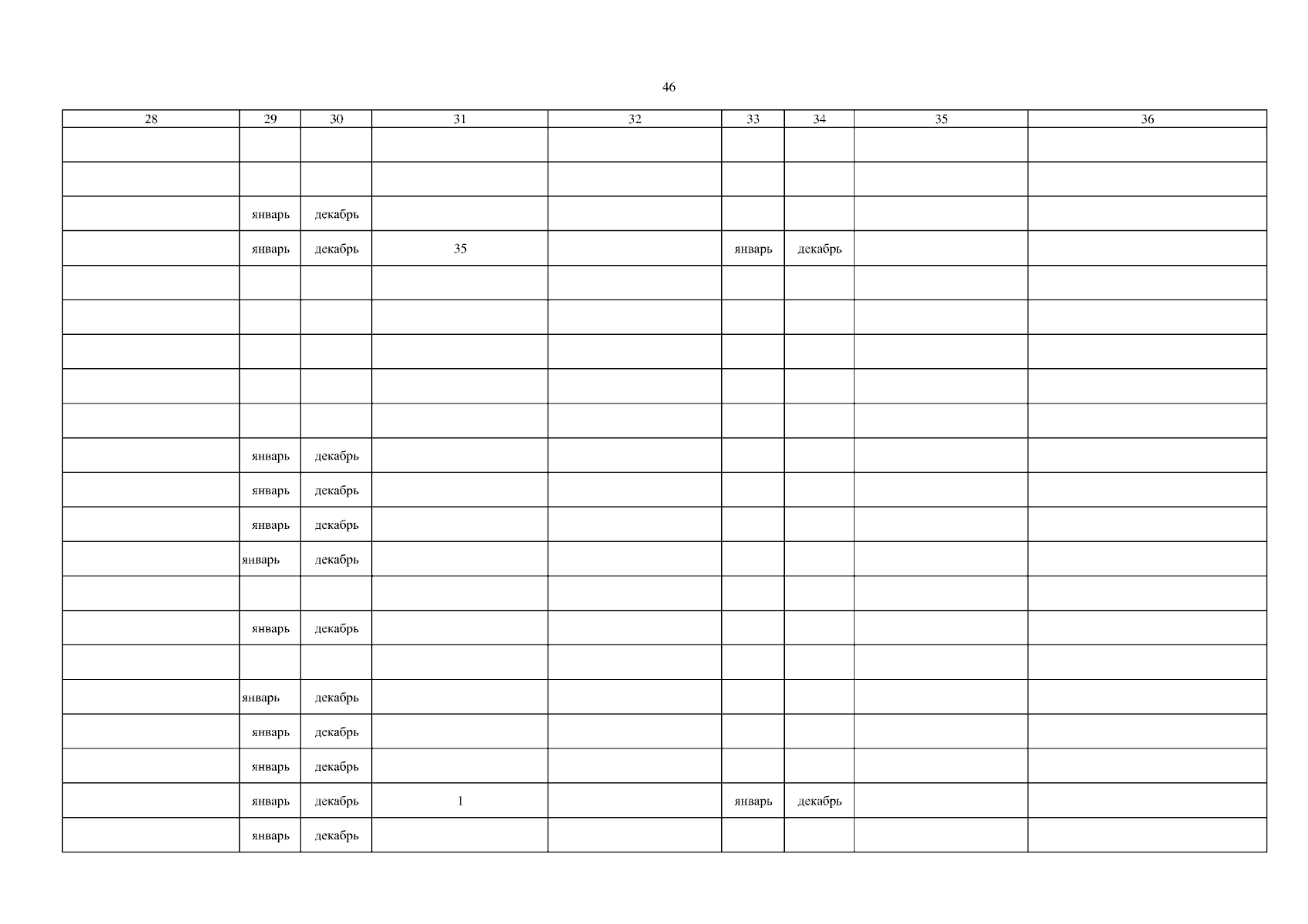 46

| 28 | 29 | 30 | 31 | 32 | 33 | 34 | 35 | 36 |
|---|---|---|---|---|---|---|---|---|
| | | | | | | | | |
| | | | | | | | | |
| | январь | декабрь | | | | | | |
| | январь | декабрь | 35 | | январь | декабрь | | |
| | | | | | | | | |
| | | | | | | | | |
| | | | | | | | | |
| | | | | | | | | |
| | | | | | | | | |
| | январь | декабрь | | | | | | |
| | январь | декабрь | | | | | | |
| | январь | декабрь | | | | | | |
| | январь | декабрь | | | | | | |
| | | | | | | | | |
| | январь | декабрь | | | | | | |
| | | | | | | | | |
| | январь | декабрь | | | | | | |
| | январь | декабрь | | | | | | |
| | январь | декабрь | | | | | | |
| | январь | декабрь | 1 | | январь | декабрь | | |
| | январь | декабрь | | | | | | |